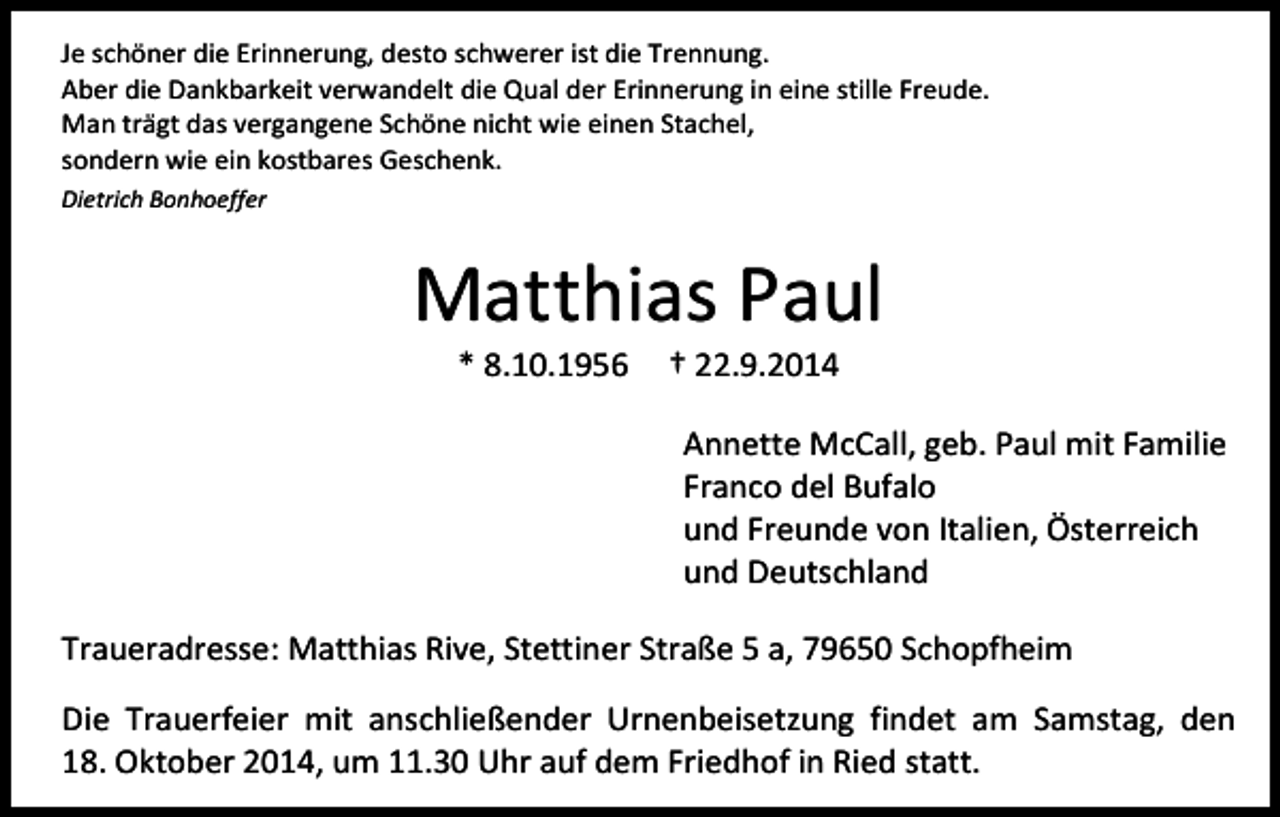 Je schöner die Erinnerung, desto schwerer ist die Trennung.
Aber die Dankbarkeit verwandelt die Qual der Erinnerung in eine stille Freude.
Man trägt das vergangene Schöne nicht wie einen Stachel,
sondern wie ein kostbares Geschenk.
Dietrich Bonhoeffer

Matthias Paul

* 8.10.1956 † 22.9.2014

Annette McCall, geb. Paul mit Familie
Franco del Bufalo
und Freunde von Italien, Österreich
und Deutschland

Traueradresse: Matthias Rive, Stettiner Straße 5 a, 79650 Schopfheim

Die Trauerfeier mit anschließender Urnenbeisetzung findet am Samstag, den 18. Oktober 2014, um 11.30 Uhr auf dem Friedhof in Ried statt.